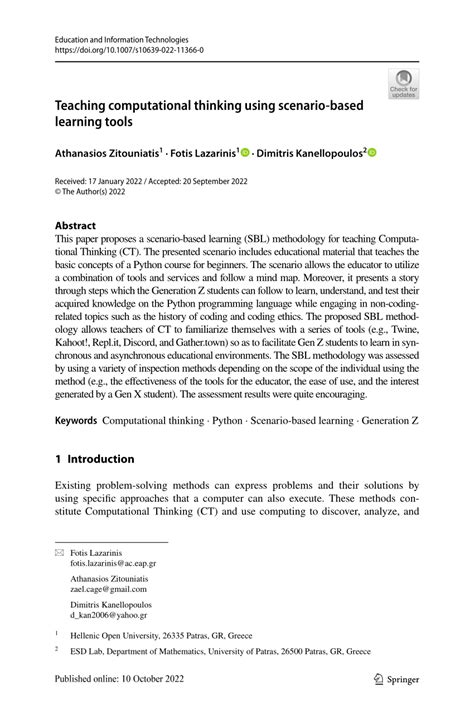 Education and Information Technologies
https://doi.org/10.1007/s10639-022-11366-0

Check for updates

Teaching computational thinking using scenario-based learning tools

Athanasios Zitouniatis$^1$ · Fotis Lazarinis$^1$ · Dimitris Kanellopoulos$^2$

Received: 17 January 2022 / Accepted: 20 September 2022
© The Author(s) 2022

Abstract
This paper proposes a scenario-based learning (SBL) methodology for teaching Computational Thinking (CT). The presented scenario includes educational material that teaches the basic concepts of a Python course for beginners. The scenario allows the educator to utilize a combination of tools and services and follow a mind map. Moreover, it presents a story through steps which the Generation Z students can follow to learn, understand, and test their acquired knowledge on the Python programming language while engaging in non-coding-related topics such as the history of coding and coding ethics. The proposed SBL methodology allows teachers of CT to familiarize themselves with a series of tools (e.g., Twine, Kahoot!, Repl.it, Discord, and Gather.town) so as to facilitate Gen Z students to learn in synchronous and asynchronous educational environments. The SBL methodology was assessed by using a variety of inspection methods depending on the scope of the individual using the method (e.g., the effectiveness of the tools for the educator, the ease of use, and the interest generated by a Gen X student). The assessment results were quite encouraging.

Keywords Computational thinking · Python · Scenario-based learning · Generation Z

1 Introduction

Existing problem-solving methods can express problems and their solutions by using specific approaches that a computer can also execute. These methods constitute Computational Thinking (CT) and use computing to discover, analyze, and

Fotis Lazarinis
fotis.lazarinis@ac.eap.gr

Athanasios Zitouniatis
zael.cage@gmail.com

Dimitris Kanellopoulos
d_kan2006@yahoo.gr

$^1$ Hellenic Open University, 26335 Patras, GR, Greece

$^2$ ESD Lab, Department of Mathematics, University of Patras, 26500 Patras, GR, Greece

Published online: 10 October 2022

Springer